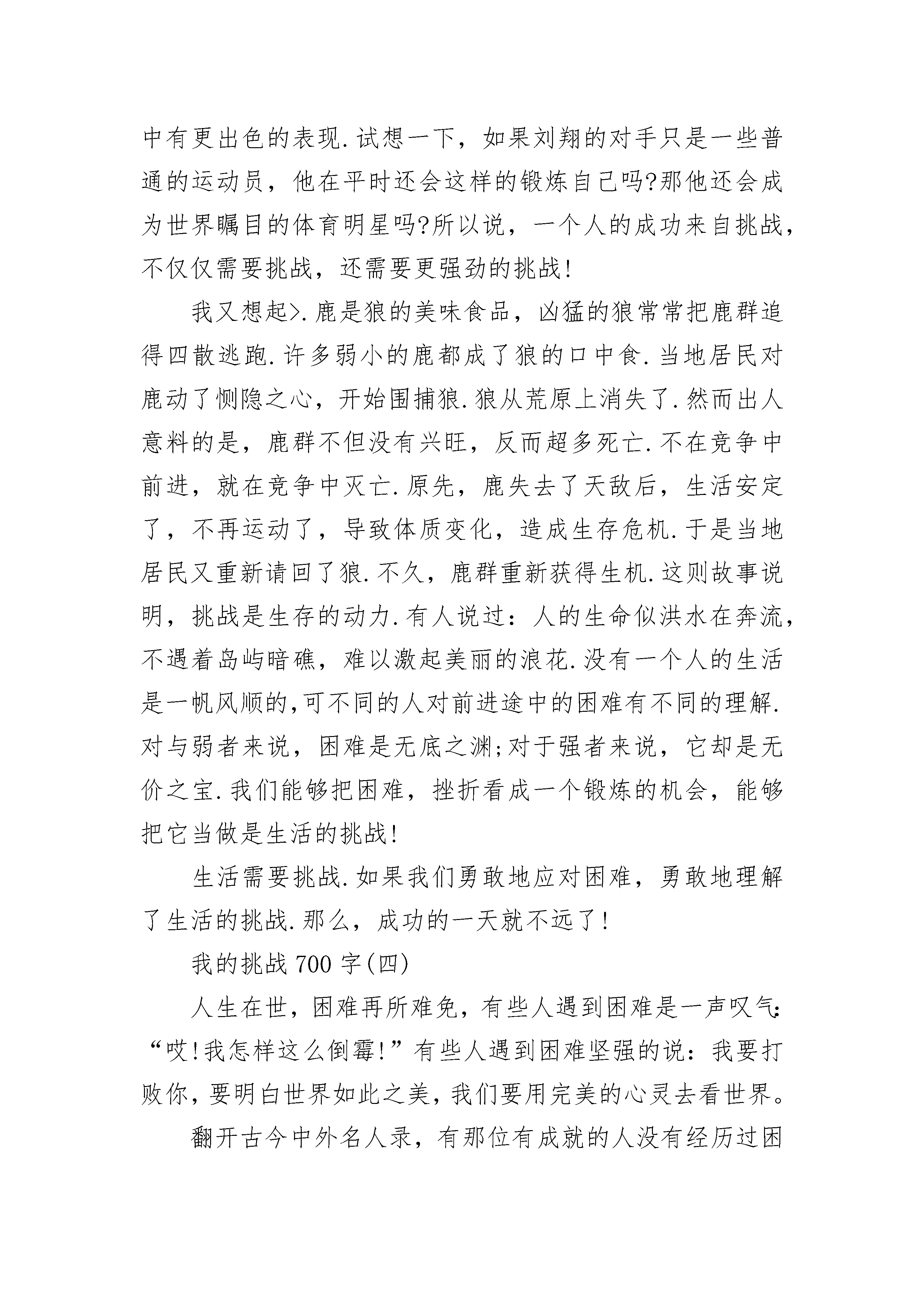 中有更出色的表现.试想一下，如果刘翔的对手只是一些普通的运动员，他在平时还会这样的锻炼自己吗?那他还会成为世界瞩目的体育明星吗?所以说，一个人的成功来自挑战，不仅仅需要挑战，还需要更强劲的挑战!

我又想起>.鹿是狼的美味食品，凶猛的狼常常把鹿群追得四散逃跑.许多弱小的鹿都成了狼的口中食.当地居民对鹿动了恻隐之心，开始围捕狼.狼从荒原上消失了.然而出人意料的是，鹿群不但没有兴旺，反而超多死亡.不在竞争中前进，就在竞争中灭亡.原先，鹿失去了天敌后，生活安定了，不再运动了，导致体质变化，造成生存危机.于是当地居民又重新请回了狼.不久，鹿群重新获得生机.这则故事说明，挑战是生存的动力.有人说过：人的生命似洪水在奔流，不遇着岛屿暗礁，难以激起美丽的浪花.没有一个人的生活是一帆风顺的,可不同的人对前进途中的困难有不同的理解.对与弱者来说，困难是无底之渊;对于强者来说，它却是无价之宝.我们能够把困难，挫折看成一个锻炼的机会，能够把它当做是生活的挑战!

生活需要挑战.如果我们勇敢地应对困难，勇敢地理解了生活的挑战.那么，成功的一天就不远了!

我的挑战700字(四)

人生在世，困难再所难免，有些人遇到困难是一声叹气:“哎!我怎样这么倒霉!”有些人遇到困难坚强的说：我要打败你，要明白世界如此之美，我们要用完美的心灵去看世界。

翻开古今中外名人录，有那位有成就的人没有经历过困